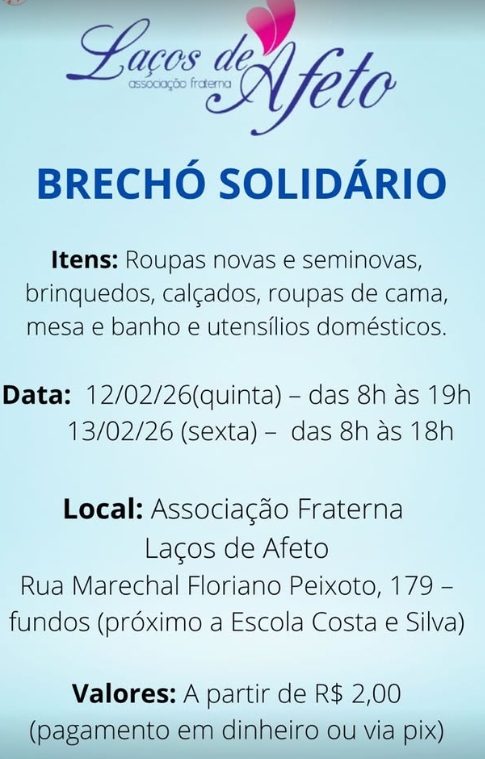 Laços de Afeto
associação fraterna

BRECHÓ SOLIDÁRIO

Itens: Roupas novas e seminovas, brinquedos, calçados, roupas de cama, mesa e banho e utensílios domésticos.

Data: 12/02/26(quinta) – das 8h às 19h
13/02/26 (sexta) – das 8h às 18h

Local: Associação Fraterna
Laços de Afeto
Rua Marechal Floriano Peixoto, 179 – fundos (próximo a Escola Costa e Silva)

Valores: A partir de R$ 2,00
(pagamento em dinheiro ou via pix)